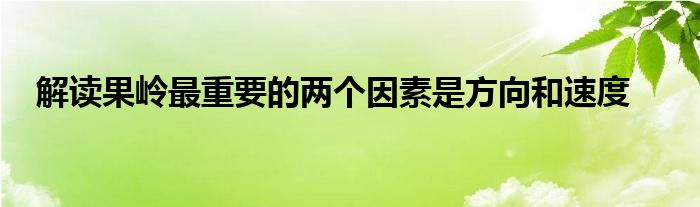 解读果岭最重要的两个因素是方向和速度